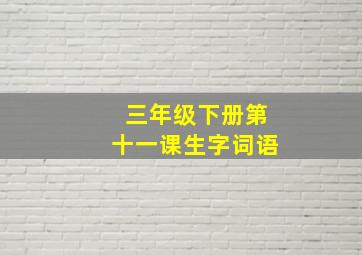 三年级下册第十一课生字词语